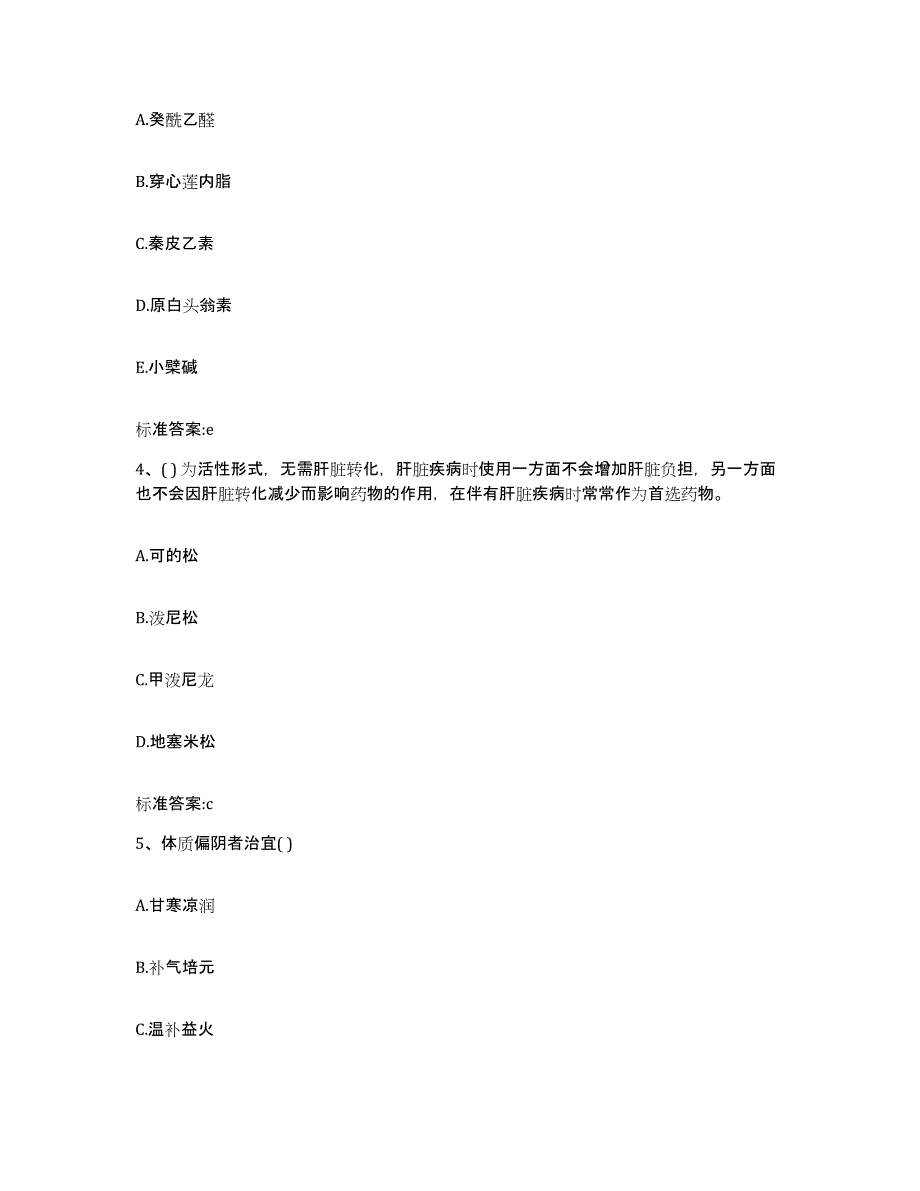 A.癸酰乙醛

B.穿心莲内脂

C.秦皮乙素

D.原白头翁素

E.小檗碱

标准答案:e

4、( )为活性形式，无需肝脏转化，肝脏疾病时使用一方面不会增加肝脏负担，另一方面也不会因肝脏转化减少而影响药物的作用，在伴有肝脏疾病时常常作为首选药物。

A.可的松

B.泼尼松

C.甲泼尼龙

D.地塞米松

标准答案:c

5、体质偏阴者治宜( )

A.甘寒凉润

B.补气培元

C.温补益火